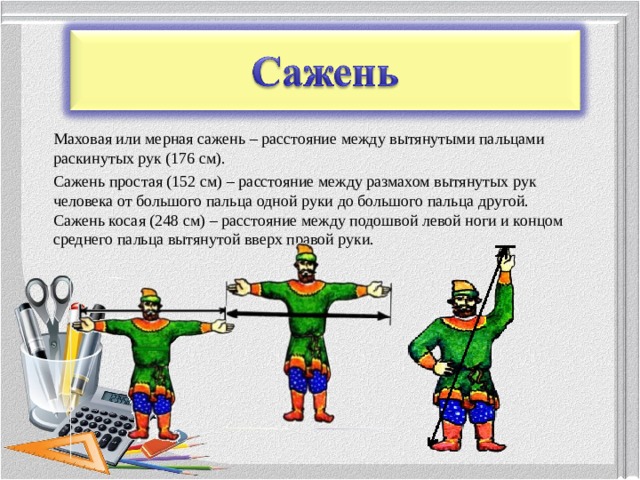 Сажень

Маховая или мерная сажень – расстояние между вытянутыми пальцами раскинутых рук (176 см).

Сажень простая (152 см) – расстояние между размахом вытянутых рук человека от большого пальца одной руки до большого пальца другой.

Сажень косая (248 см) – расстояние между подошвой левой ноги и концом среднего пальца вытянутой вверх правой руки.